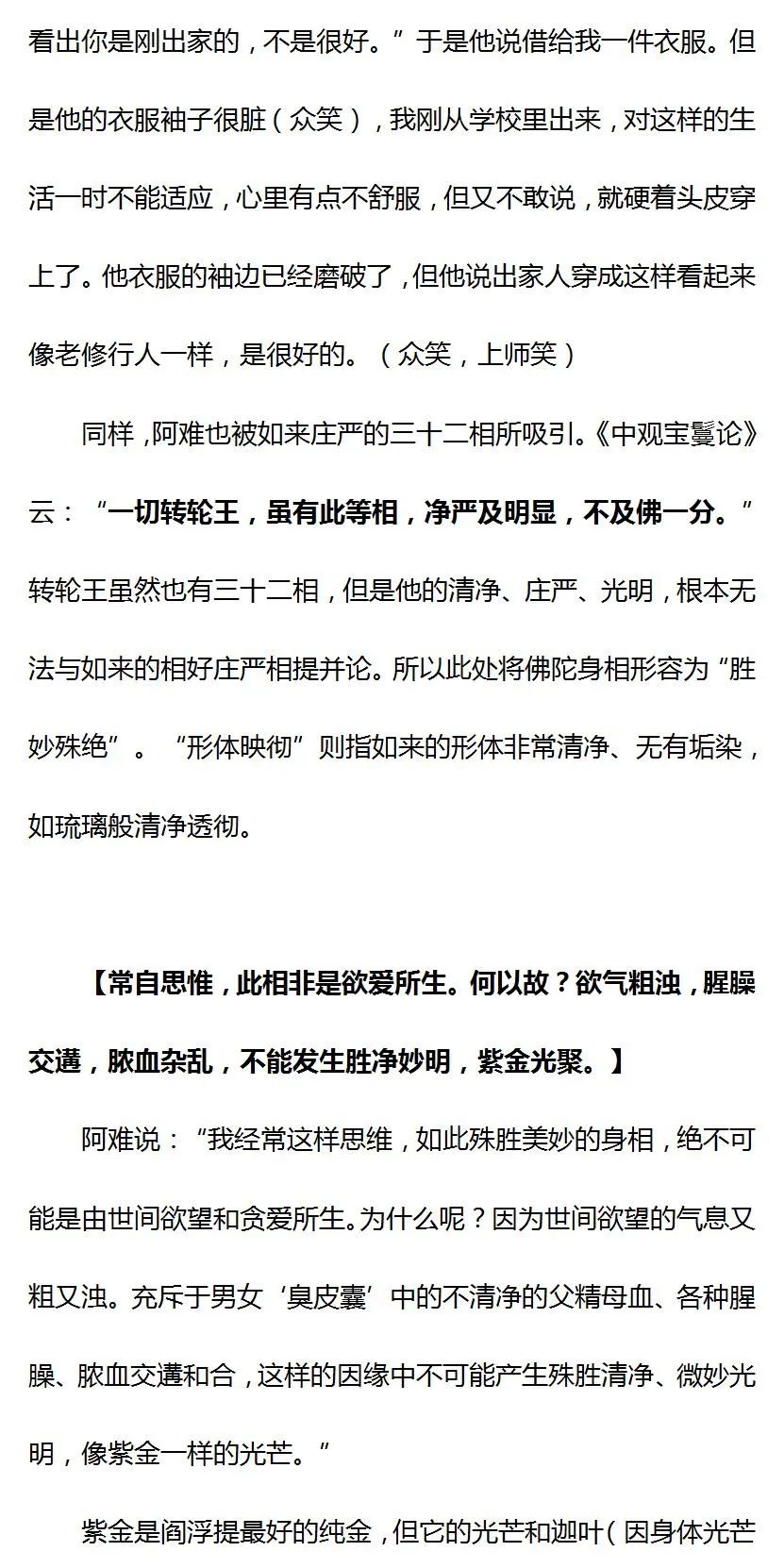 看出你是刚出家的，不是很好。”于是他说借给我一件衣服。但是他的衣服袖子很脏（众笑），我刚从学校里出来，对这样的生活一时不能适应，心里有点不舒服，但又不敢说，就硬着头皮穿上了。他衣服的袖边已经磨破了，但他说出家人穿成这样看起来像老修行人一样，是很好的。（众笑，上师笑）

同样，阿难也被如来庄严的三十二相所吸引。《中观宝鬘论》云：“一切转轮王，虽有此等相，净严及明显，不及佛一分。”转轮王虽然也有三十二相，但是他的清净、庄严、光明，根本无法与如来的相好庄严相提并论。所以此处将佛陀身相形容为“胜妙殊绝”。“形体映彻”则指如来的形体非常清净、无有垢染，如琉璃般清净透彻。

【常自思惟，此相非是欲爱所生。何以故？欲气粗浊，腥臊交遘，脓血杂乱，不能发生胜净妙明，紫金光聚。】

阿难说：“我经常这样思维，如此殊胜美妙的身相，绝不可能是由世间欲望和贪爱所生。为什么呢？因为世间欲望的气息又粗又浊。充斥于男女‘臭皮囊’中的不清净的父精母血、各种腥臊、脓血交遘和合，这样的因缘中不可能产生殊胜清净、微妙光明，像紫金一样的光芒。”

紫金是阎浮提最好的纯金，但它的光芒和迦叶（因身体光芒